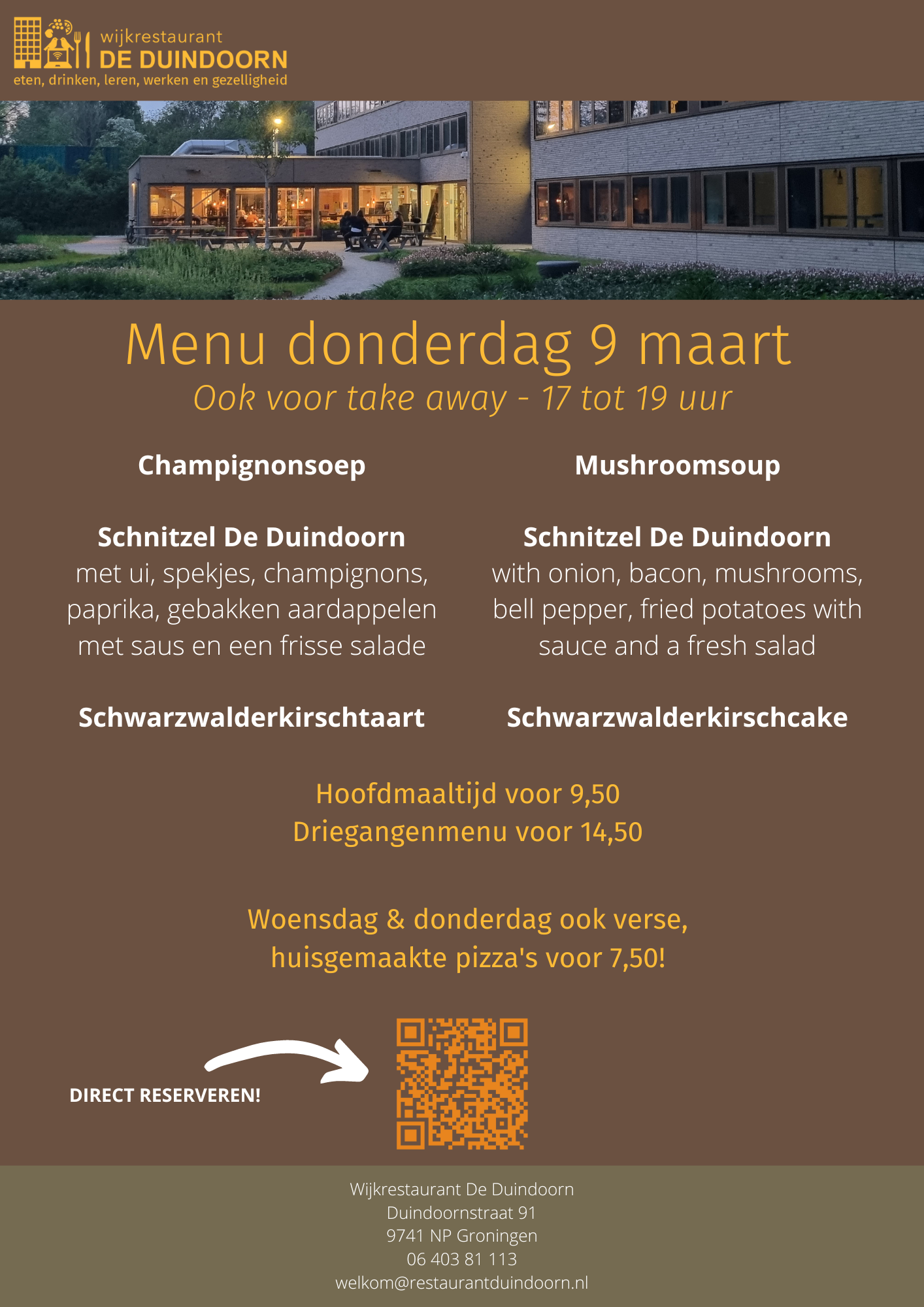 wijkrestaurant
DE DUINDOORN
eten, drinken, leren, werken en gezelligheid

Menu donderdag 9 maart
Ook voor take away - 17 tot 19 uur

Champignonsoep

Schnitzel De Duindoorn
met ui, spekjes, champignons, paprika, gebakken aardappelen met saus en een frisse salade

Schwarzwalderkirschtaart

Mushroomsoup

Schnitzel De Duindoorn
with onion, bacon, mushrooms, bell pepper, fried potatoes with sauce and a fresh salad

Schwarzwalderkirschcake

Hoofdmaaltijd voor 9,50
Driegangenmenu voor 14,50

Woensdag & donderdag ook verse, huisgemaakte pizza's voor 7,50!

DIRECT RESERVEREN!

Wijkrestaurant De Duindoorn
Duindoornstraat 91
9741 NP Groningen
06 403 81 113
welkom@restaurantduindoorn.nl